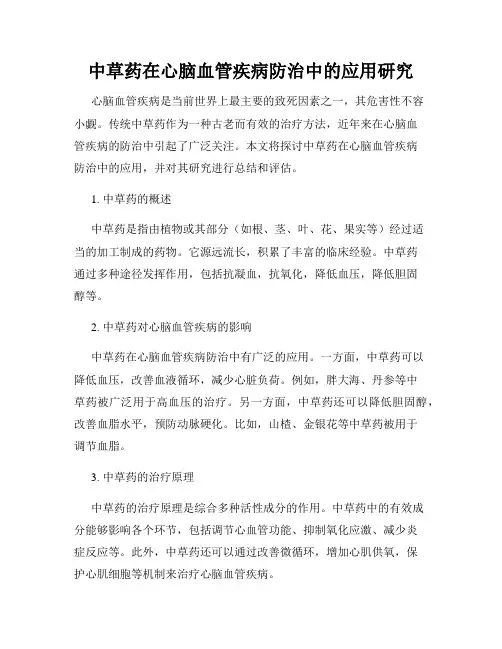 中草药在心脑血管疾病防治中的应用研究

心脑血管疾病是当前世界上最主要的致死因素之一，其危害性不容小觑。传统中草药作为一种古老而有效的治疗方法，近年来在心脑血管疾病的防治中引起了广泛关注。本文将探讨中草药在心脑血管疾病防治中的应用，并对其研究进行总结和评估。

1. 中草药的概述

中草药是指由植物或其部分（如根、茎、叶、花、果实等）经过适当的加工制成的药物。它源远流长，积累了丰富的临床经验。中草药通过多种途径发挥作用，包括抗凝血，抗氧化，降低血压，降低胆固醇等。

2. 中草药对心脑血管疾病的影响

中草药在心脑血管疾病防治中有广泛的应用。一方面，中草药可以降低血压，改善血液循环，减少心脏负荷。例如，胖大海、丹参等中草药被广泛用于高血压的治疗。另一方面，中草药还可以降低胆固醇，改善血脂水平，预防动脉硬化。比如，山楂、金银花等中草药被用于调节血脂。

3. 中草药的治疗原理

中草药的治疗原理是综合多种活性成分的作用。中草药中的有效成分能够影响各个环节，包括调节心血管功能、抑制氧化应激、减少炎症反应等。此外，中草药还可以通过改善微循环，增加心肌供氧，保护心肌细胞等机制来治疗心脑血管疾病。